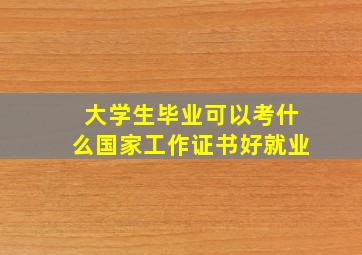 大学生毕业可以考什么国家工作证书好就业